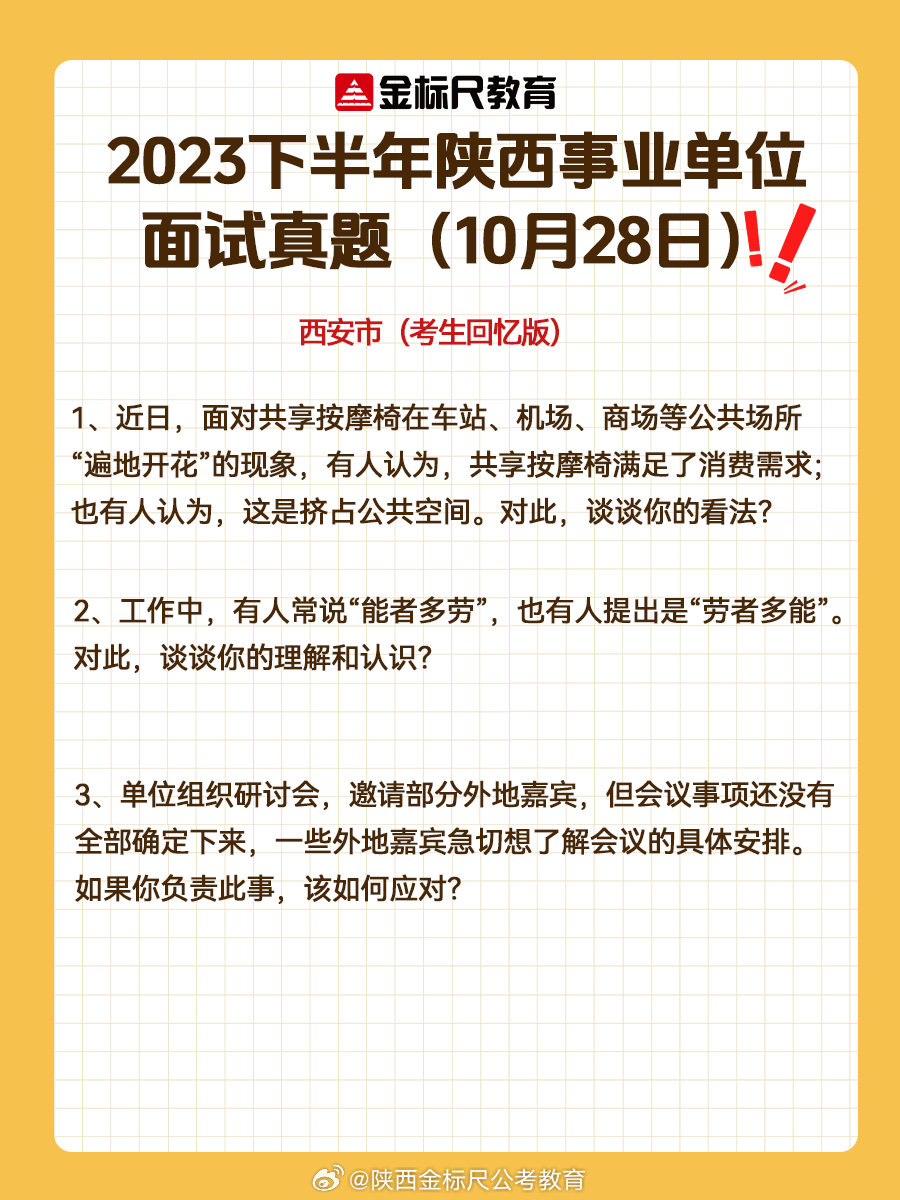 金标尺教育

2023下半年陕西事业单位面试真题（10月28日）

西安市（考生回忆版）

1、近日，面对共享按摩椅在车站、机场、商场等公共场所“遍地开花”的现象，有人认为，共享按摩椅满足了消费需求；也有人认为，这是挤占公共空间。对此，谈谈你的看法？

2、工作中，有人常说“能者多劳”，也有人提出是“劳者多能”。对此，谈谈你的理解和认识？

3、单位组织研讨会，邀请部分外地嘉宾，但会议事项还没有全部确定下来，一些外地嘉宾急切想了解会议的具体安排。如果你负责此事，该如何应对？

@陕西金标尺公考教育